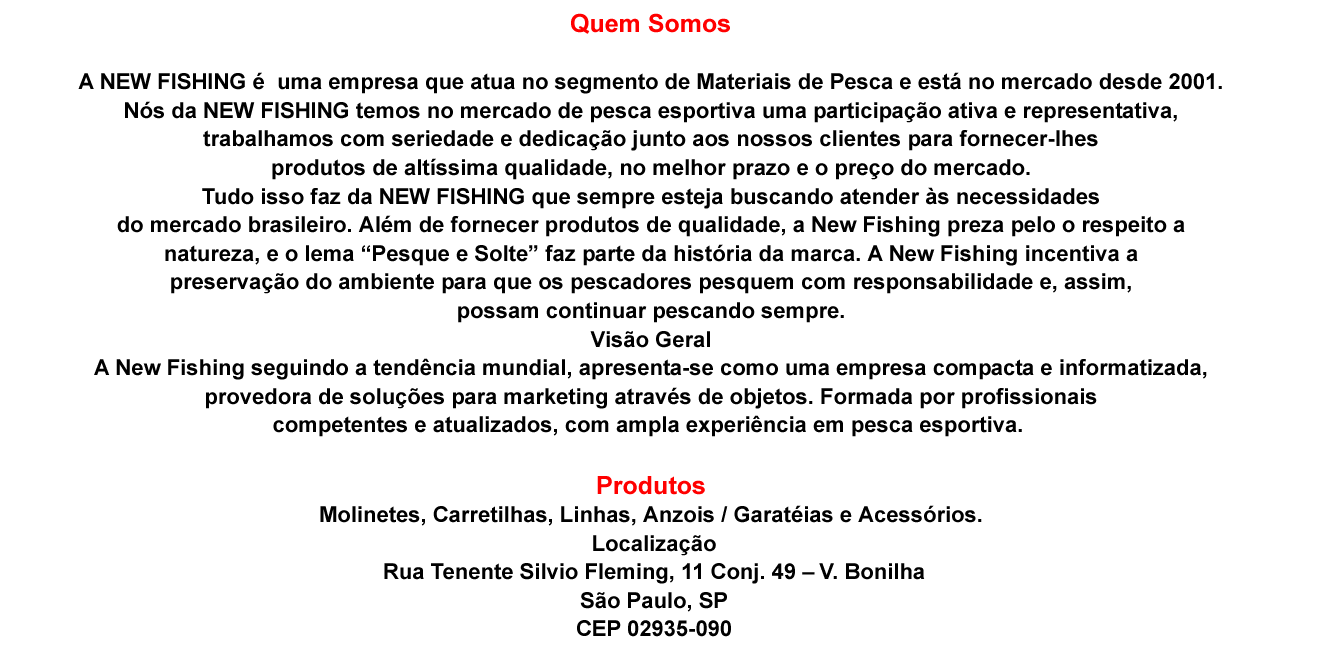 Quem Somos

A NEW FISHING é uma empresa que atua no segmento de Materiais de Pesca e está no mercado desde 2001. Nós da NEW FISHING temos no mercado de pesca esportiva uma participação ativa e representativa, trabalhamos com seriedade e dedicação junto aos nossos clientes para fornecer-lhes produtos de altíssima qualidade, no melhor prazo e o preço do mercado. Tudo isso faz da NEW FISHING que sempre esteja buscando atender às necessidades do mercado brasileiro. Além de fornecer produtos de qualidade, a New Fishing preza pelo o respeito a natureza, e o lema “Pesque e Solte” faz parte da história da marca. A New Fishing incentiva a preservação do ambiente para que os pescadores pesquem com responsabilidade e, assim, possam continuar pescando sempre.
Visão Geral
A New Fishing seguindo a tendência mundial, apresenta-se como uma empresa compacta e informatizada, provedora de soluções para marketing através de objetos. Formada por profissionais competentes e atualizados, com ampla experiência em pesca esportiva.

Produtos
Molinetes, Carretilhas, Linhas, Anzois / Garatéias e Acessórios.
Localização
Rua Tenente Silvio Fleming, 11 Conj. 49 – V. Bonilha
São Paulo, SP
CEP 02935-090